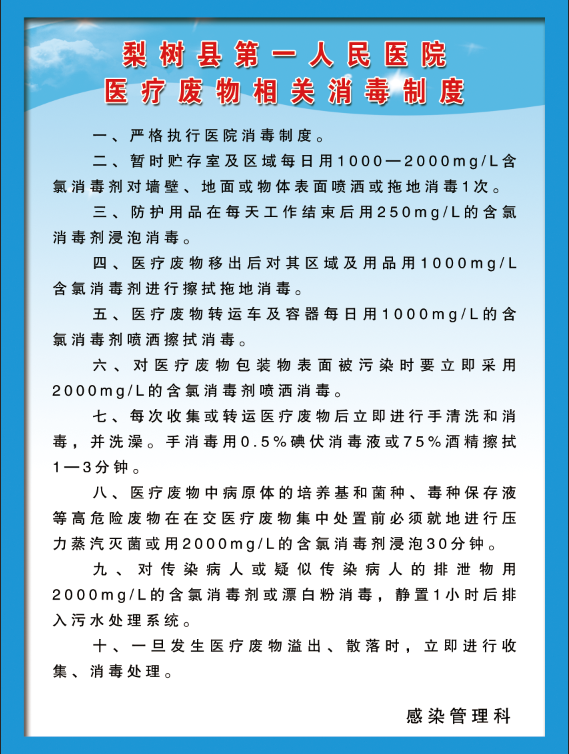 梨树县第一人民医院
医疗废物相关消毒制度

一、严格执行医院消毒制度。

二、暂时贮存室及区域每日用1000—2000mg/L含氯消毒剂对墙壁、地面或物体表面喷洒或拖地消毒1次。

三、防护用品在每天工作结束后用250mg/L的含氯消毒剂浸泡消毒。

四、医疗废物移出后对其区域及用品用1000mg/L含氯消毒剂进行擦拭拖地消毒。

五、医疗废物转运车及容器每日用1000mg/L的含氯消毒剂喷洒擦拭消毒。

六、对医疗废物包装物表面被污染时要立即采用2000mg/L的含氯消毒剂喷洒消毒。

七、每次收集或转运医疗废物后立即进行手清洗和消毒，并洗澡。手消毒用0.5%碘伏消毒液或75%酒精擦拭1—3分钟。

八、医疗废物中病原体的培养基和菌种、毒种保存液等高危险废物在在交医疗废物集中处置前必须就地进行压力蒸汽灭菌或用2000mg/L的含氯消毒剂浸泡30分钟。

九、对传染病人或疑似传染病人的排泄物用2000mg/L的含氯消毒剂或漂白粉消毒，静置1小时后排入污水处理系统。

十、一旦发生医疗废物溢出、散落时，立即进行收集、消毒处理。

感染管理科